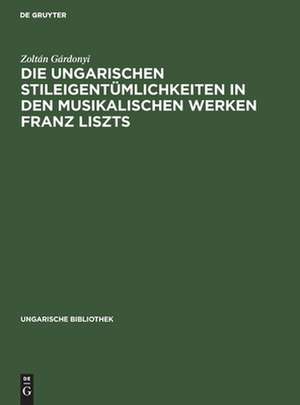 DE GRUYTER

Zoltán Gárdonyi

DIE UNGARISCHEN STILEIGENTÜMLICHKEITEN IN DEN MUSIKALISCHEN WERKEN FRANZ LISZTS

UNGARISCHE BIBLIOTHEK

DE G